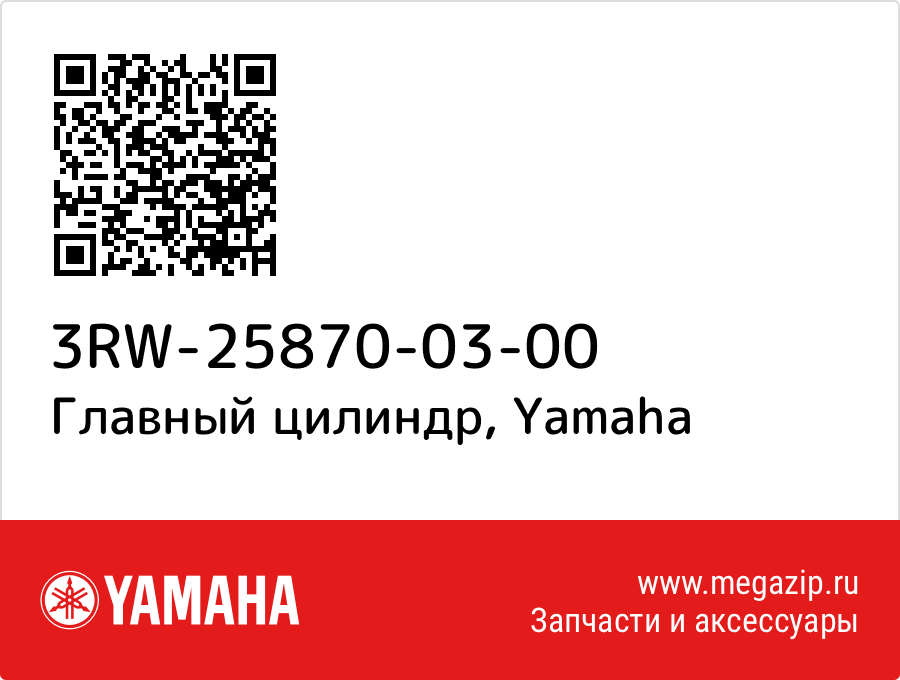 3RW-25870-03-00
Главный цилиндр, Yamaha

YAMAHA

www.megazip.ru
Запчасти и аксессуары